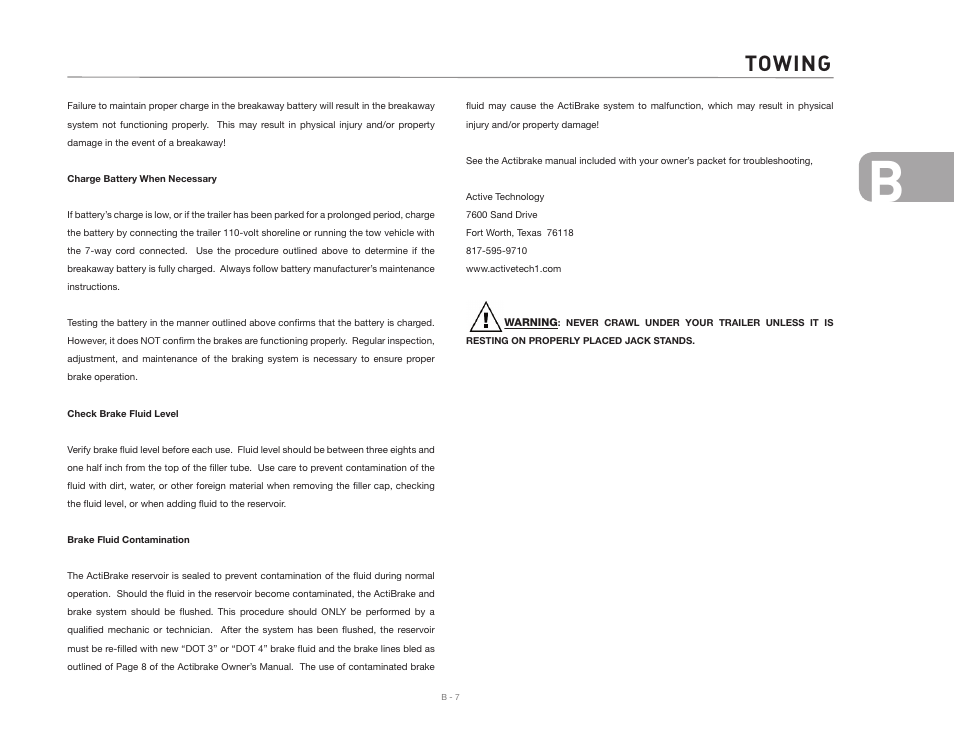 TOWING

Failure to maintain proper charge in the breakaway battery will result in the breakaway system not functioning properly. This may result in physical injury and/or property damage in the event of a breakaway!

Charge Battery When Necessary

If battery's charge is low, or if the trailer has been parked for a prolonged period, charge the battery by connecting the trailer 110-volt shoreline or running the tow vehicle with the 7-way cord connected. Use the procedure outlined above to determine if the breakaway battery is fully charged. Always follow battery manufacturer's maintenance instructions.

Testing the battery in the manner outlined above confirms that the battery is charged. However, it does NOT confirm the brakes are functioning properly. Regular inspection, adjustment, and maintenance of the braking system is necessary to ensure proper brake operation.

Check Brake Fluid Level

Verify brake fluid level before each use. Fluid level should be between three eights and one half inch from the top of the filler tube. Use care to prevent contamination of the fluid with dirt, water, or other foreign material when removing the filler cap, checking the fluid level, or when adding fluid to the reservoir.

Brake Fluid Contamination

The ActiBrake reservoir is sealed to prevent contamination of the fluid during normal operation. Should the fluid in the reservoir become contaminated, the ActiBrake and brake system should be flushed. This procedure should ONLY be performed by a qualified mechanic or technician. After the system has been flushed, the reservoir must be re-filled with new "DOT 3" or "DOT 4" brake fluid and the brake lines bled as outlined of Page 8 of the Actibrake Owner's Manual. The use of contaminated brake fluid may cause the ActiBrake system to malfunction, which may result in physical injury and/or property damage!

See the Actibrake manual included with your owner's packet for troubleshooting,

Active Technology
7600 Sand Drive
Fort Worth, Texas 76118
817-595-9710
www.activetech1.com

! WARNING: NEVER CRAWL UNDER YOUR TRAILER UNLESS IT IS RESTING ON PROPERLY PLACED JACK STANDS.

B

B - 7